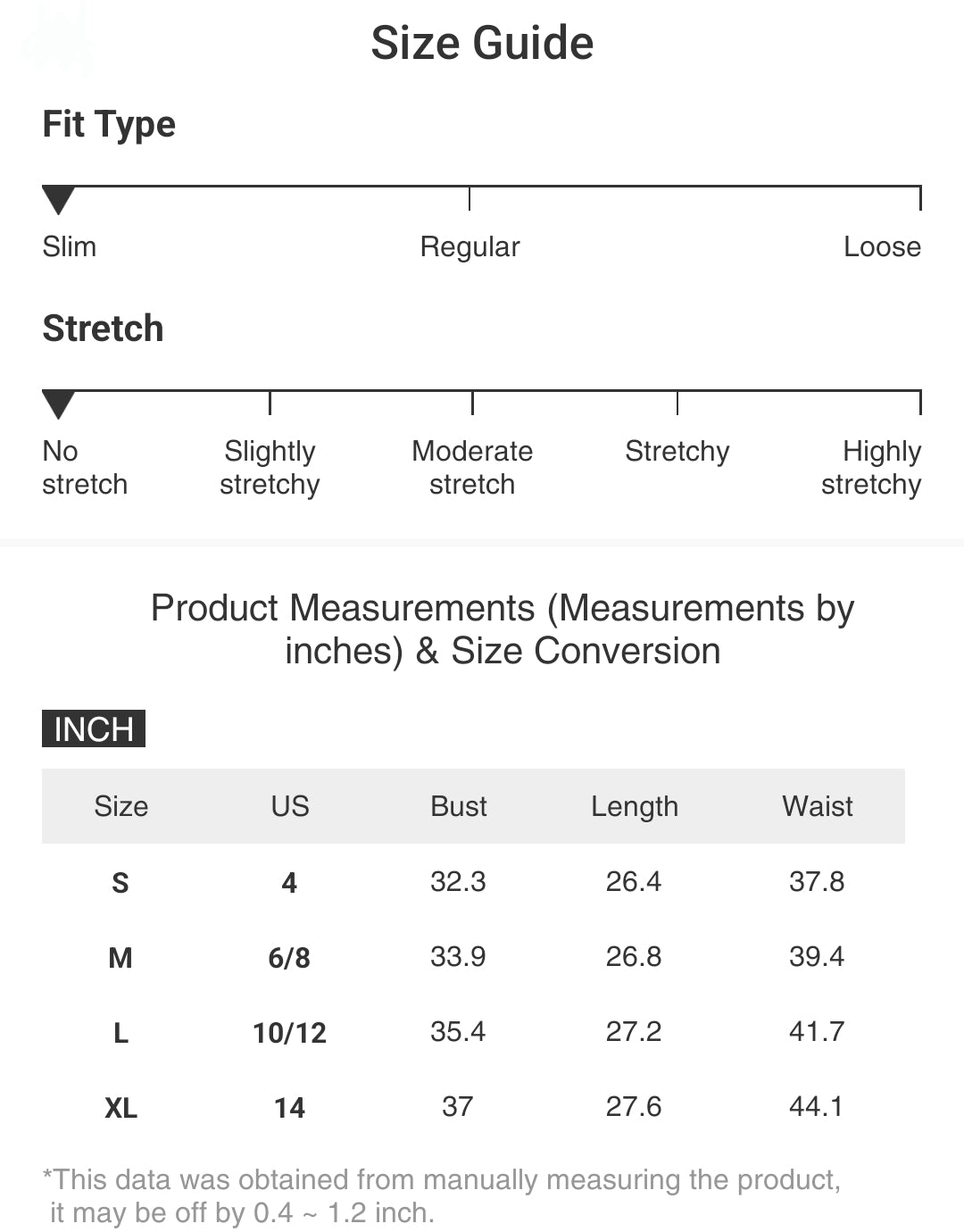 Size Guide

Fit Type

Slim Regular Loose

Stretch

No stretch Slightly stretchy Moderate stretch Stretchy Highly stretchy

Product Measurements (Measurements by inches) & Size Conversion

INCH

| Size | US | Bust | Length | Waist |
|---|---|---|---|---|
| S | 4 | 32.3 | 26.4 | 37.8 |
| M | 6/8 | 33.9 | 26.8 | 39.4 |
| L | 10/12 | 35.4 | 27.2 | 41.7 |
| XL | 14 | 37 | 27.6 | 44.1 |

*This data was obtained from manually measuring the product, it may be off by 0.4 ~ 1.2 inch.